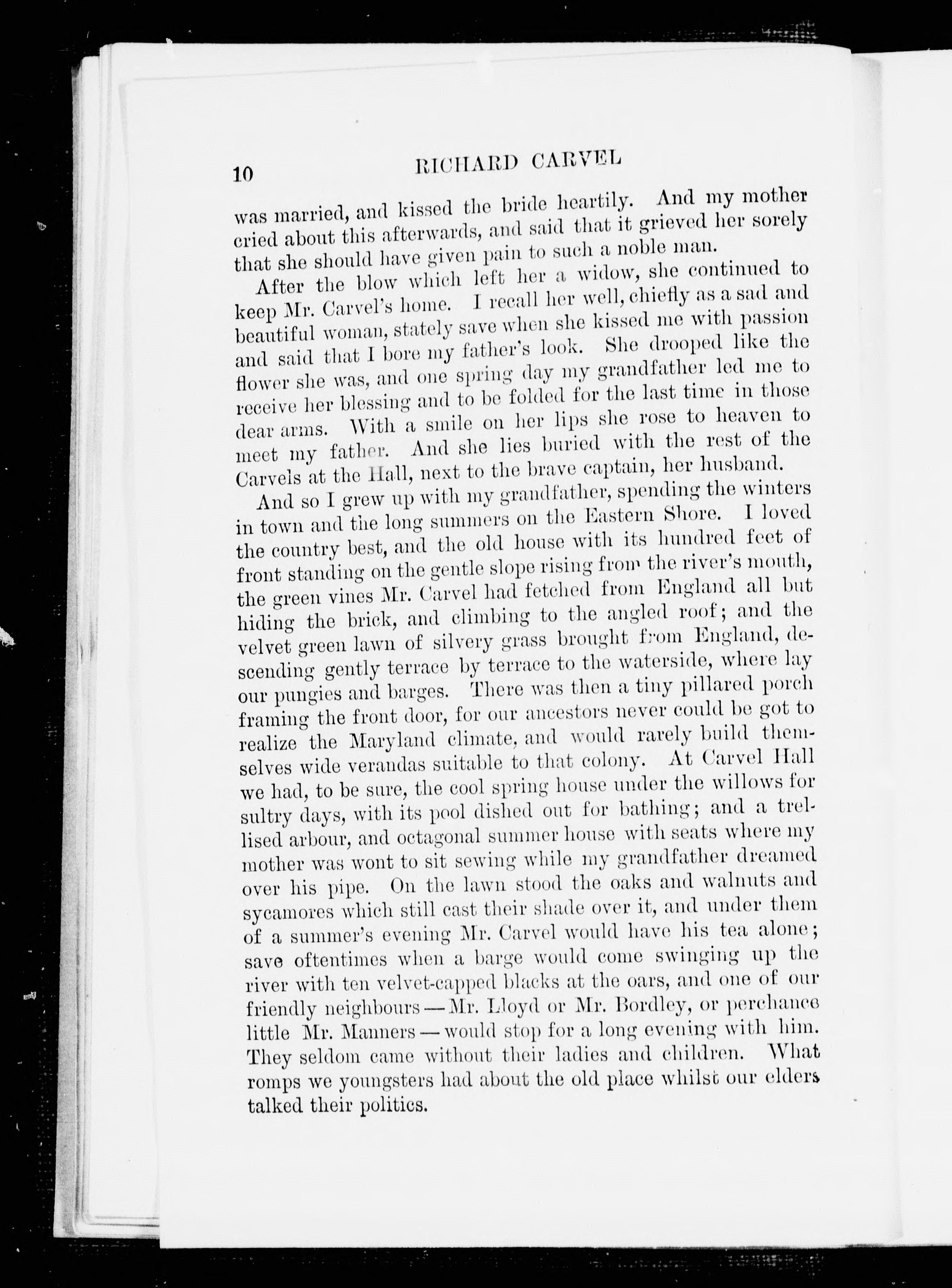 10 RICHARD CARVEL

was married, and kissed the bride heartily. And my mother cried about this afterwards, and said that it grieved her sorely that she should have given pain to such a noble man.

After the blow which left her a widow, she continued to keep Mr. Carvel's home. I recall her well, chiefly as a sad and beautiful woman, stately save when she kissed me with passion and said that I bore my father's look. She drooped like the flower she was, and one spring day my grandfather led me to receive her blessing and to be folded for the last time in those dear arms. With a smile on her lips she rose to heaven to meet my father. And she lies buried with the rest of the Carvels at the Hall, next to the brave captain, her husband.

And so I grew up with my grandfather, spending the winters in town and the long summers on the Eastern Shore. I loved the country best, and the old house with its hundred feet of front standing on the gentle slope rising from the river's mouth, the green vines Mr. Carvel had fetched from England all but hiding the brick, and climbing to the angled roof; and the velvet green lawn of silvery grass brought from England, descending gently terrace by terrace to the waterside, where lay our pungies and barges. There was then a tiny pillared porch framing the front door, for our ancestors never could be got to realize the Maryland climate, and would rarely build themselves wide verandas suitable to that colony. At Carvel Hall we had, to be sure, the cool spring house under the willows for sultry days, with its pool dished out for bathing; and a trellised arbour, and octagonal summer house with seats where my mother was wont to sit sewing while my grandfather dreamed over his pipe. On the lawn stood the oaks and walnuts and sycamores which still cast their shade over it, and under them of a summer's evening Mr. Carvel would have his tea alone; save oftentimes when a barge would come swinging up the river with ten velvet-capped blacks at the oars, and one of our friendly neighbours — Mr. Lloyd or Mr. Bordley, or perchance little Mr. Manners — would stop for a long evening with him. They seldom came without their ladies and children. What romps we youngsters had about the old place whilst our elders talked their politics.